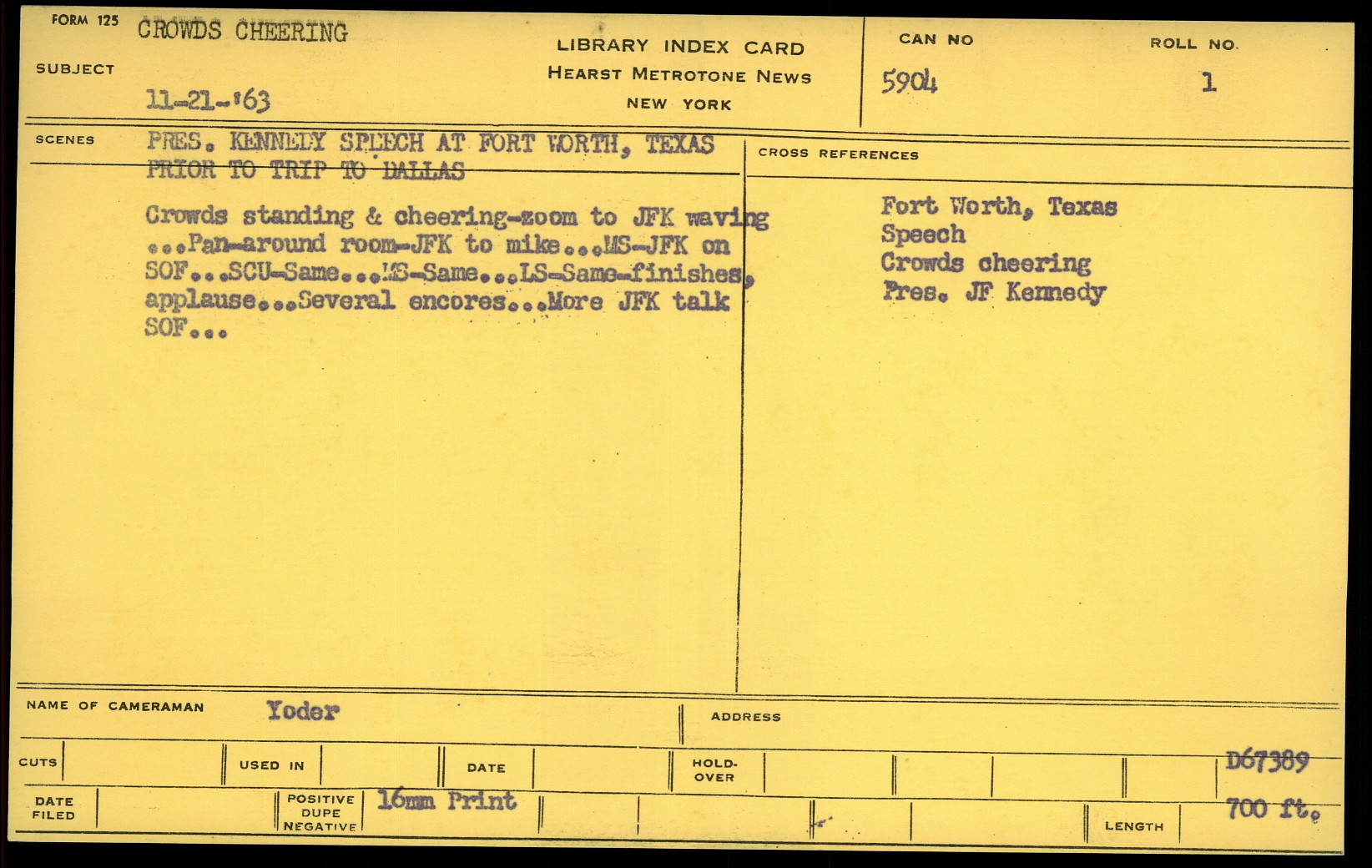 FORM 125 CROWDS CHEERING

SUBJECT

11-21-'63

LIBRARY INDEX CARD
HEARST METROTONE NEWS
NEW YORK

CAN NO
5904

ROLL NO.
1

SCENES PRES. KENNEDY SPEECH AT FORT WORTH, TEXAS PRIOR TO TRIP TO DALLAS

Crowds standing & cheering-zoom to JFK waving ...Pan-around room-JFK to mike...MS-JFK on SOF...SCU-Same...MS-Same...LS-Same-finishes, applause...Several encores...More JFK talk SOF...

CROSS REFERENCES

Fort Worth, Texas
Speech
Crowds cheering
Pres. JF Kennedy

NAME OF CAMERAMAN Yoder

ADDRESS

CUTS

USED IN

DATE

HOLD-OVER

D67389

DATE FILED

POSITIVE DUPE NEGATIVE 16mm Print

LENGTH 700 ft.